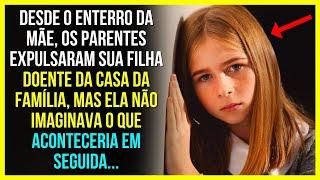 DESDE O ENTERRO DA MÃE, OS PARENTES EXPULSARAM SUA FILHA DOENTE DA CASA DA FAMÍLIA, MAS ELA NÃO IMAGINAVA O QUE ACONTECERIA EM SEGUIDA...